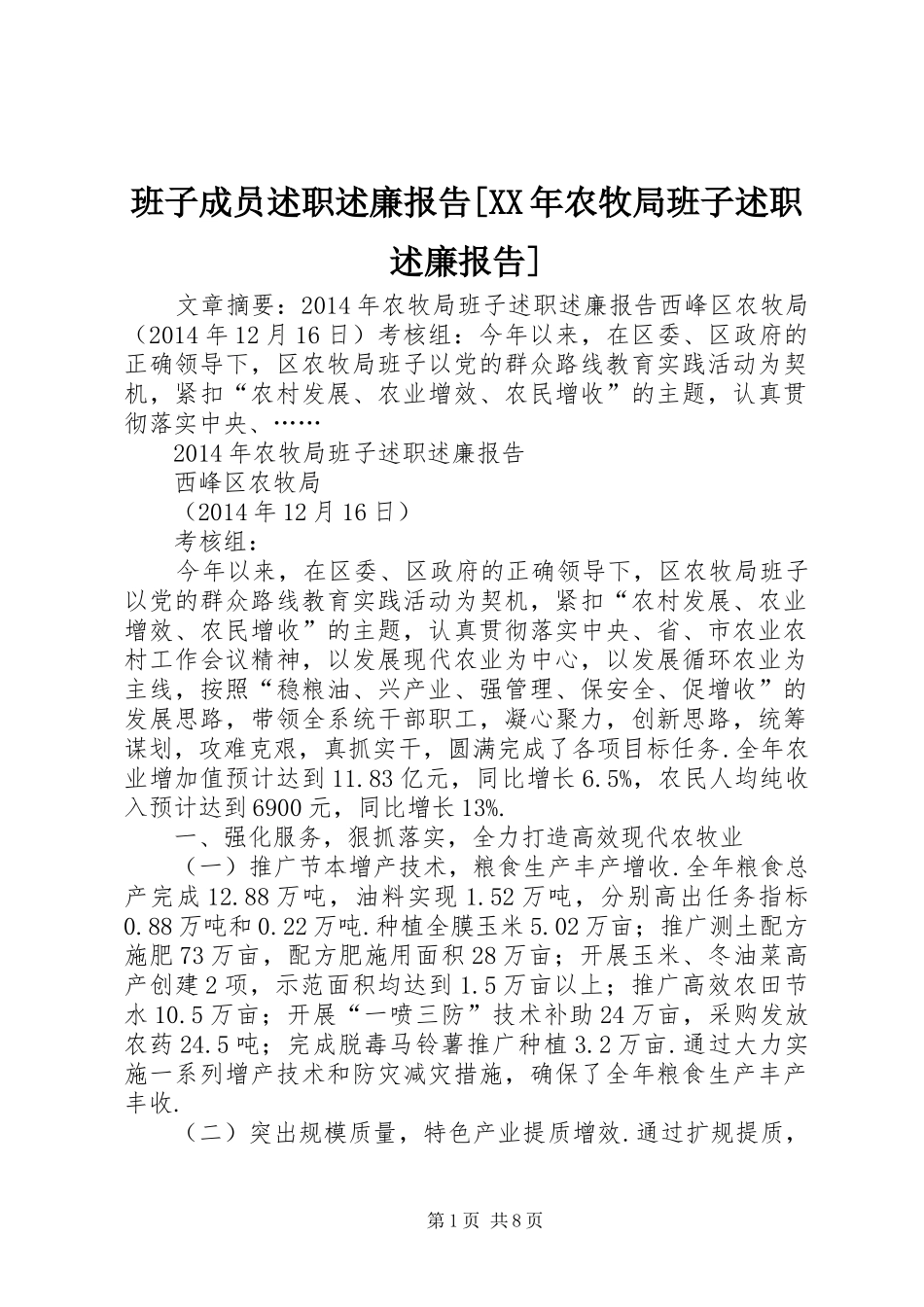 班子成员述职述廉报告[XX年农牧局班子述职述廉报告]

文章摘要：2014年农牧局班子述职述廉报告西峰区农牧局（2014年12月16日）考核组：今年以来，在区委、区政府的正确领导下，区农牧局班子以党的群众路线教育实践活动为契机，紧扣“农村发展、农业增效、农民增收”的主题，认真贯彻落实中央、……

2014年农牧局班子述职述廉报告

西峰区农牧局

（2014年12月16日）

考核组：

今年以来，在区委、区政府的正确领导下，区农牧局班子以党的群众路线教育实践活动为契机，紧扣“农村发展、农业增效、农民增收”的主题，认真贯彻落实中央、省、市农业农村工作会议精神，以发展现代农业为中心，以发展循环农业为主线，按照“稳粮油、兴产业、强管理、保安全、促增收”的发展思路，带领全系统干部职工，凝心聚力，创新思路，统筹谋划，攻难克艰，真抓实干，圆满完成了各项目标任务.全年农业增加值预计达到11.83亿元，同比增长6.5%，农民人均纯收入预计达到6900元，同比增长13%.

一、强化服务，狠抓落实，全力打造高效现代农牧业

（一）推广节本增产技术，粮食生产丰产增收.全年粮食总产完成12.88万吨，油料实现1.52万吨，分别高出任务指标0.88万吨和0.22万吨.种植全膜玉米5.02万亩；推广测土配方施肥73万亩，配方肥施用面积28万亩；开展玉米、冬油菜高产创建2项，示范面积均达到1.5万亩以上；推广高效农田节水10.5万亩；开展“一喷三防”技术补助24万亩，采购发放农药24.5吨；完成脱毒马铃薯推广种植3.2万亩.通过大力实施一系列增产技术和防灾减灾措施，确保了全年粮食生产丰产丰收.

（二）突出规模质量，特色产业提质增效.通过扩规提质，

第1页 共8页